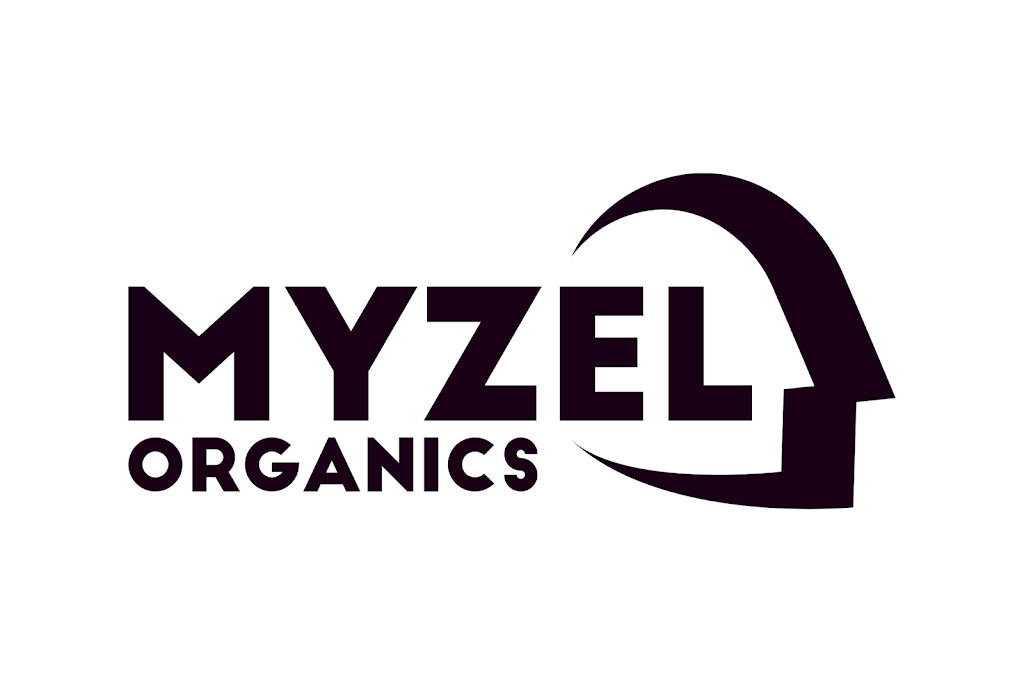 MYZEL
ORGANICS